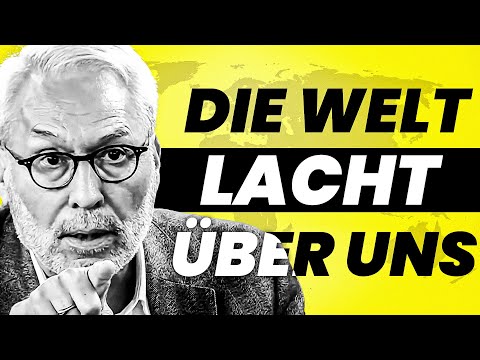 DIE WELT
LACHT
ÜBER UNS